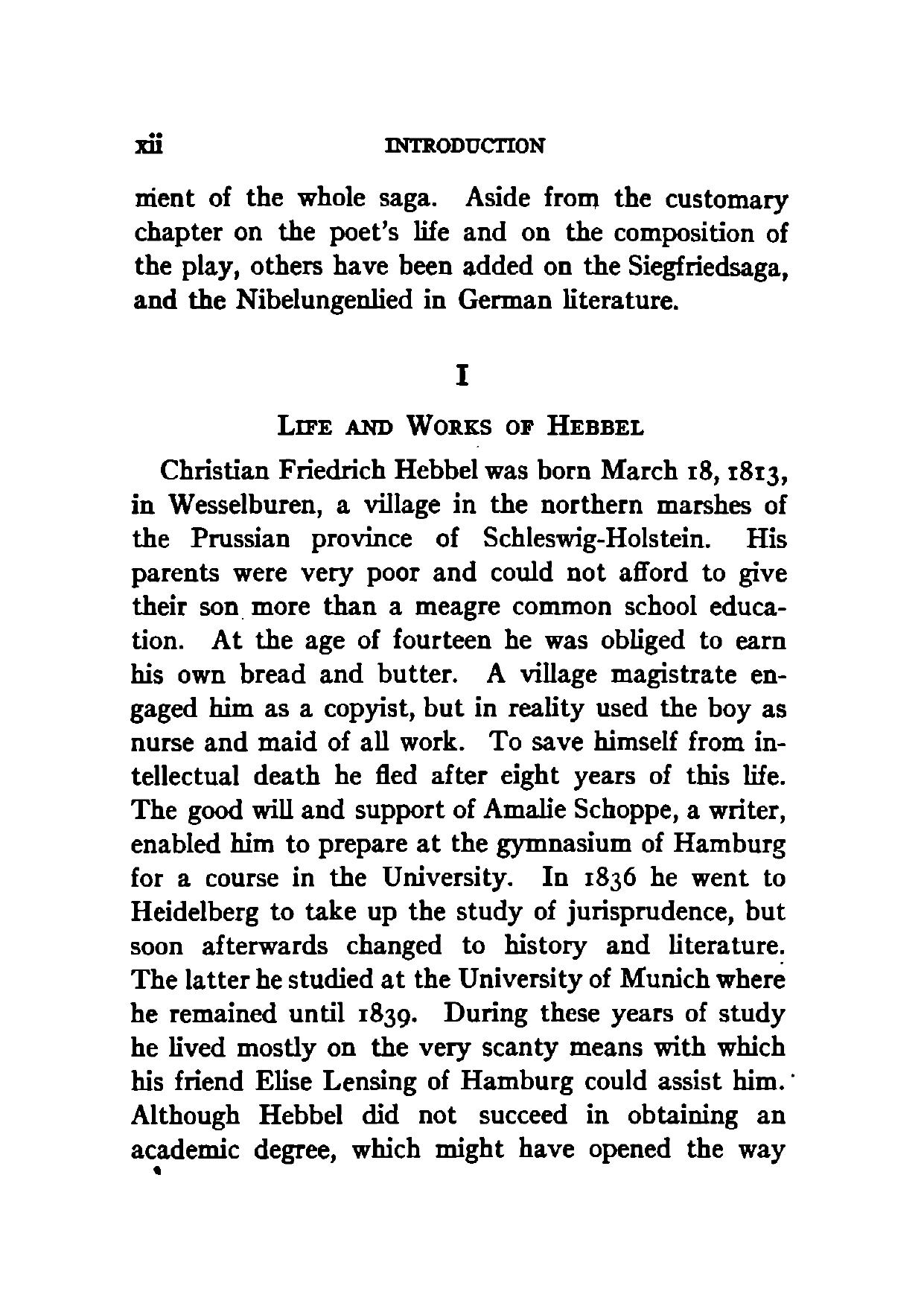 xii INTRODUCTION

ment of the whole saga. Aside from the customary chapter on the poet's life and on the composition of the play, others have been added on the Siegfriedsaga, and the Nibelungenlied in German literature.

I

LIFE AND WORKS OF HEBBEL

Christian Friedrich Hebbel was born March 18, 1813, in Wesselburen, a village in the northern marshes of the Prussian province of Schleswig-Holstein. His parents were very poor and could not afford to give their son more than a meagre common school education. At the age of fourteen he was obliged to earn his own bread and butter. A village magistrate engaged him as a copyist, but in reality used the boy as nurse and maid of all work. To save himself from intellectual death he fled after eight years of this life. The good will and support of Amalie Schoppe, a writer, enabled him to prepare at the gymnasium of Hamburg for a course in the University. In 1836 he went to Heidelberg to take up the study of jurisprudence, but soon afterwards changed to history and literature. The latter he studied at the University of Munich where he remained until 1839. During these years of study he lived mostly on the very scanty means with which his friend Elise Lensing of Hamburg could assist him. Although Hebbel did not succeed in obtaining an academic degree, which might have opened the way